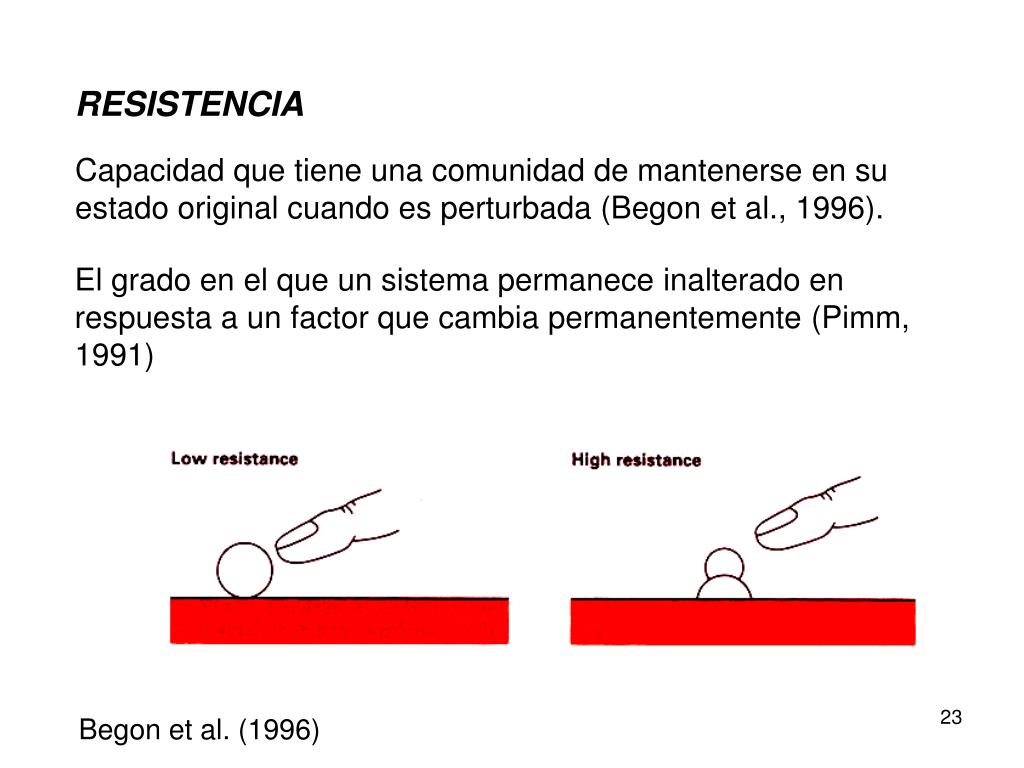 RESISTENCIA

Capacidad que tiene una comunidad de mantenerse en su estado original cuando es perturbada (Begon et al., 1996).

El grado en el que un sistema permanece inalterado en respuesta a un factor que cambia permanentemente (Pimm, 1991)

Low resistance

High resistance

Begon et al. (1996)

23